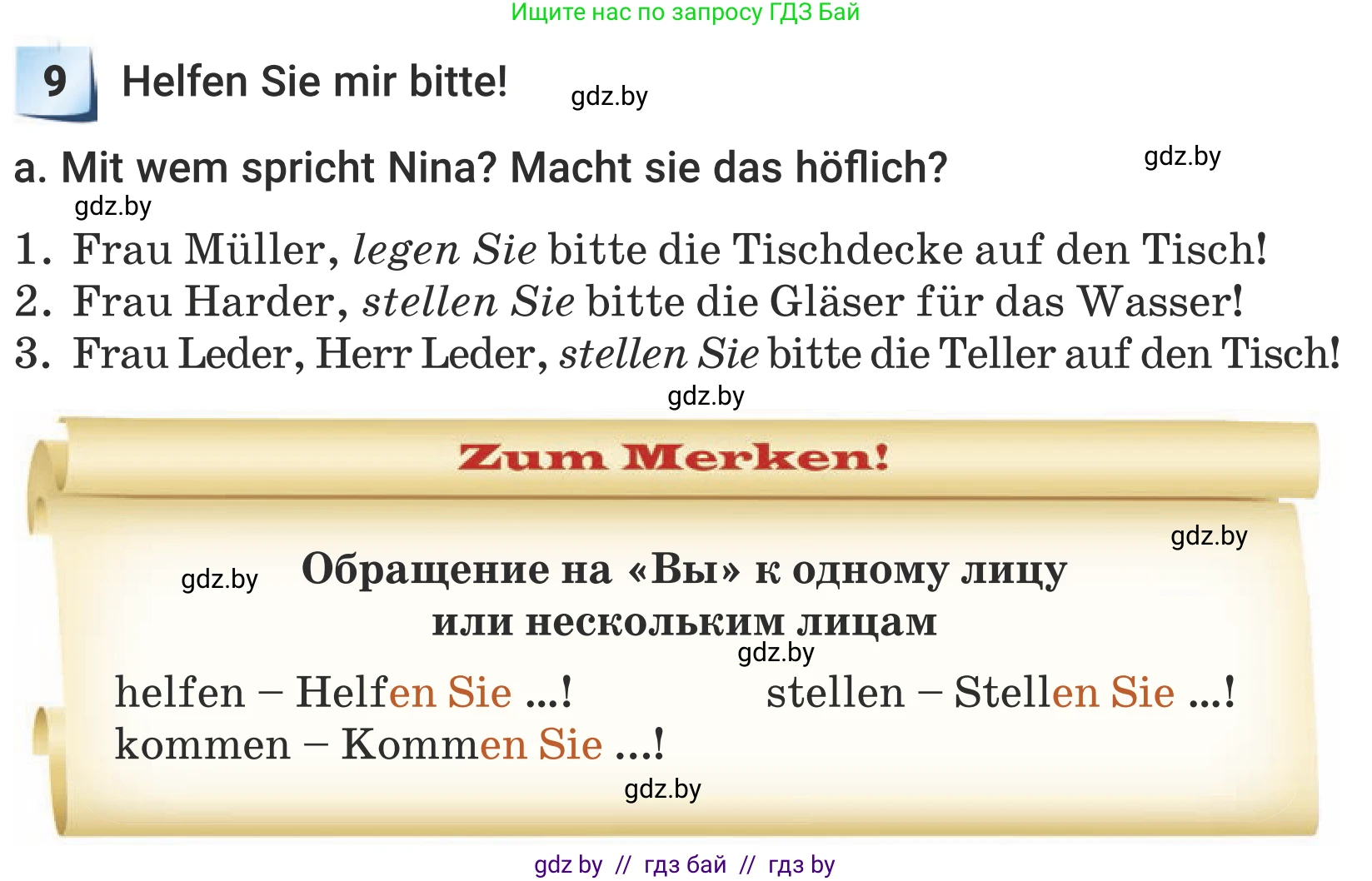 Ищите нас по запросу ГДЗ Бай

9 Helfen Sie mir bitte!

gdz.by

a. Mit wem spricht Nina? Macht sie das höflich?

gdz.by

gdz.by

1. Frau Müller, legen Sie bitte die Tischdecke auf den Tisch!
2. Frau Harder, stellen Sie bitte die Gläser für das Wasser!
3. Frau Leder, Herr Leder, stellen Sie bitte die Teller auf den Tisch!

gdz.by

Zum Merken!

gdz.by

gdz.by

Обращение на «Вы» к одному лицу или нескольким лицам

gdz.by

helfen – Helfen Sie ...!
kommen – Kommen Sie ...!

stellen – Stellen Sie ...!

gdz.by

gdz by // гдз бай // гдз by